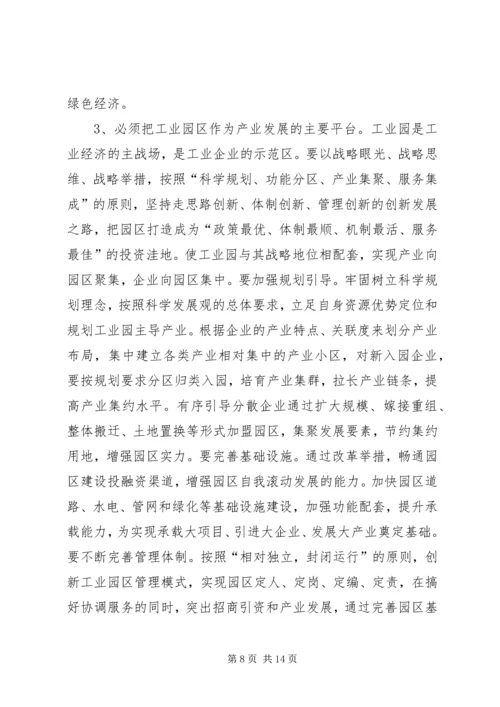 绿色经济。

3、必须把工业园区作为产业发展的主要平台。工业园是工业经济的主战场，是工业企业的示范区。要以战略眼光、战略思维、战略举措，按照“科学规划、功能分区、产业集聚、服务集成”的原则，坚持走思路创新、体制创新、管理创新的创新发展之路，把园区打造成为“政策最优、体制最顺、机制最活、服务最佳”的投资洼地。使工业园与其战略地位相配套，实现产业向园区聚集，企业向园区集中。要加强规划引导。牢固树立科学规划理念，按照科学发展观的总体要求，立足自身资源优势定位和规划工业园主导产业。根据企业的产业特点、关联度来划分产业布局，集中建立各类产业相对集中的产业小区，对新入园企业，要按规划要求分区归类入园，培育产业集群，拉长产业链条，提高产业集约水平。有序引导分散企业通过扩大规模、嫁接重组、整体搬迁、土地置换等形式加盟园区，集聚发展要素，节约集约用地，增强园区实力。要完善基础设施。通过改革举措，畅通园区建设投融资渠道，增强园区自我滚动发展的能力。加快园区道路、水电、管网和绿化等基础设施建设，加强功能配套，提升承载能力，为实现承载大项目、引进大企业、发展大产业奠定基础。要不断完善管理体制。按照“相对独立，封闭运行”的原则，创新工业园区管理模式，实现园区定人、定岗、定编、定责，在搞好协调服务的同时，突出招商引资和产业发展，通过完善园区基

第 8 页 共 14 页